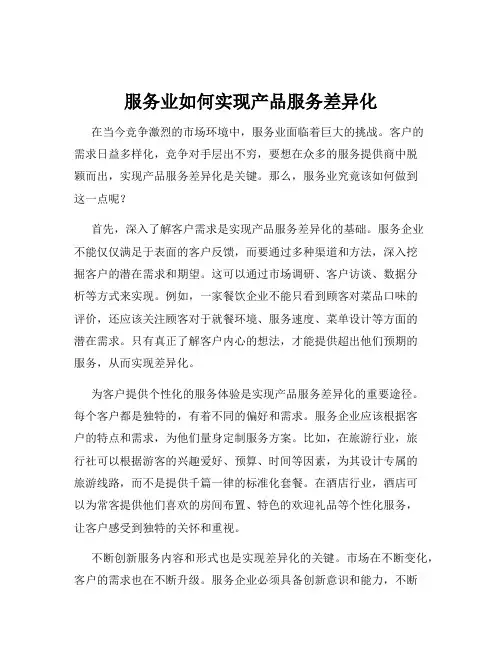 服务业如何实现产品服务差异化

在当今竞争激烈的市场环境中，服务业面临着巨大的挑战。客户的需求日益多样化，竞争对手层出不穷，要想在众多的服务提供商中脱颖而出，实现产品服务差异化是关键。那么，服务业究竟该如何做到这一点呢？

首先，深入了解客户需求是实现产品服务差异化的基础。服务企业不能仅仅满足于表面的客户反馈，而要通过多种渠道和方法，深入挖掘客户的潜在需求和期望。这可以通过市场调研、客户访谈、数据分析等方式来实现。例如，一家餐饮企业不能只看到顾客对菜品口味的评价，还应该关注顾客对于就餐环境、服务速度、菜单设计等方面的潜在需求。只有真正了解客户内心的想法，才能提供超出他们预期的服务，从而实现差异化。

为客户提供个性化的服务体验是实现产品服务差异化的重要途径。每个客户都是独特的，有着不同的偏好和需求。服务企业应该根据客户的特点和需求，为他们量身定制服务方案。比如，在旅游行业，旅行社可以根据游客的兴趣爱好、预算、时间等因素，为其设计专属的旅游线路，而不是提供千篇一律的标准化套餐。在酒店行业，酒店可以为常客提供他们喜欢的房间布置、特色的欢迎礼品等个性化服务，让客户感受到独特的关怀和重视。

不断创新服务内容和形式也是实现差异化的关键。市场在不断变化，客户的需求也在不断升级。服务企业必须具备创新意识和能力，不断